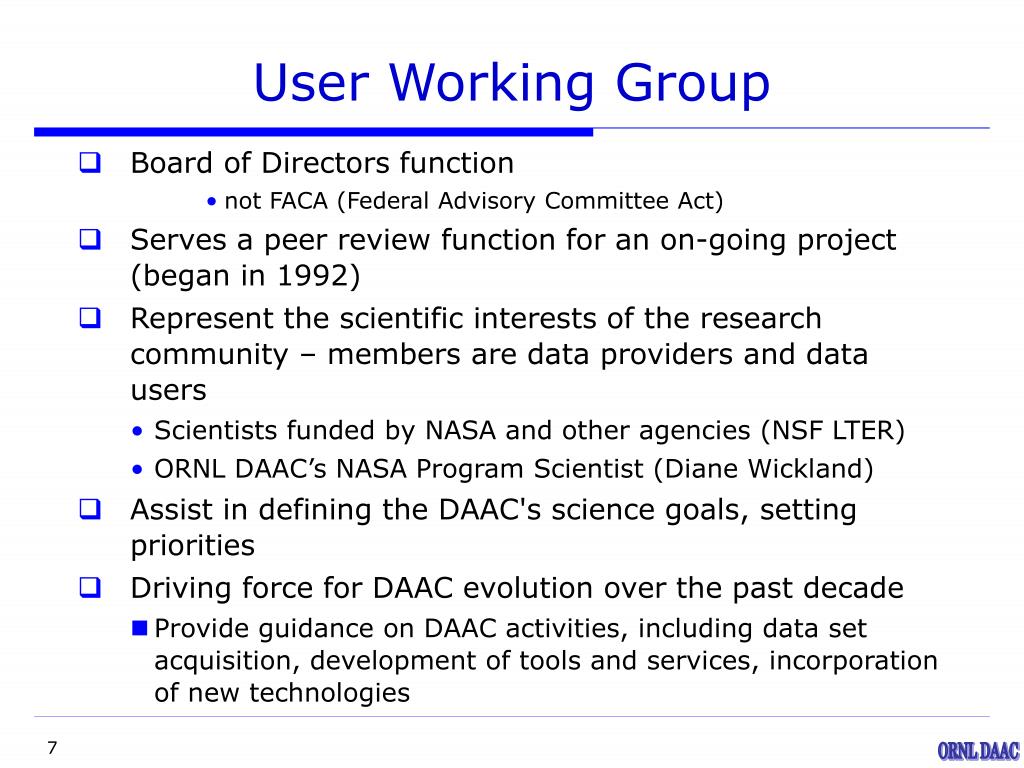 User Working Group

❑ Board of Directors function
• not FACA (Federal Advisory Committee Act)

❑ Serves a peer review function for an on-going project (began in 1992)

❑ Represent the scientific interests of the research community – members are data providers and data users
• Scientists funded by NASA and other agencies (NSF LTER)
• ORNL DAAC’s NASA Program Scientist (Diane Wickland)

❑ Assist in defining the DAAC's science goals, setting priorities

❑ Driving force for DAAC evolution over the past decade
■ Provide guidance on DAAC activities, including data set acquisition, development of tools and services, incorporation of new technologies

7

ORNL DAAC